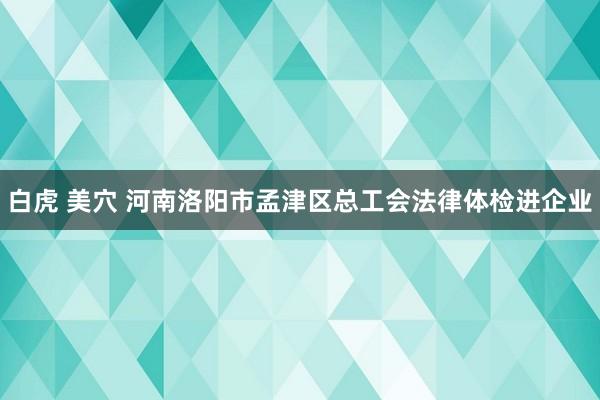 白虎 美穴 河南洛阳市孟津区总工会法律体检进企业